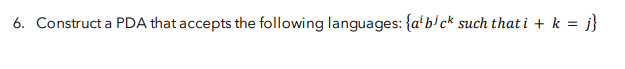 6. Construct a PDA that accepts the following languages: $\{a^i b^j c^k \text{ such that } i + k = j\}$